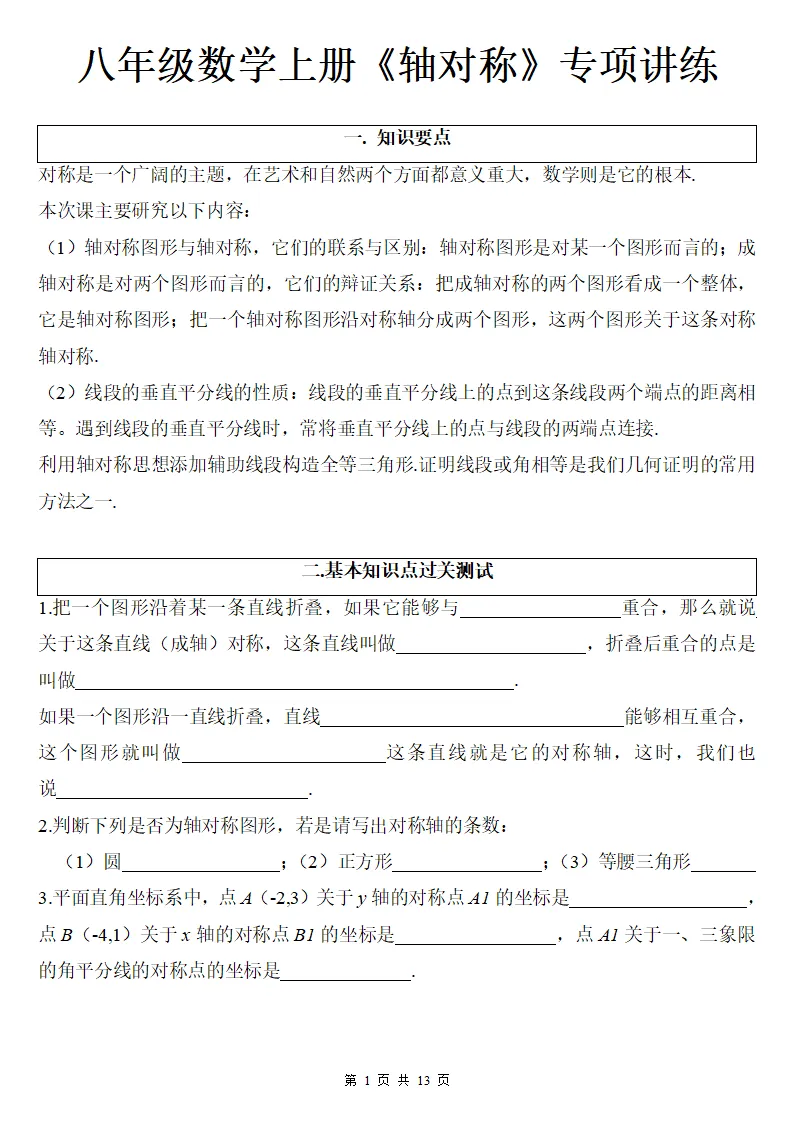 八年级数学上册《轴对称》专项讲练

一. 知识要点

对称是一个广阔的主题，在艺术和自然两个方面都意义重大，数学则是它的根本.
本次课主要研究以下内容：

（1）轴对称图形与轴对称，它们的联系与区别：轴对称图形是对某一个图形而言的；成轴对称是对两个图形而言的，它们的辩证关系：把成轴对称的两个图形看成一个整体，它是轴对称图形；把一个轴对称图形沿对称轴分成两个图形，这两个图形关于这条对称轴对称.

（2）线段的垂直平分线的性质：线段的垂直平分线上的点到这条线段两个端点的距离相等。遇到线段的垂直平分线时，常将垂直平分线上的点与线段的两端点连接.
利用轴对称思想添加辅助线段构造全等三角形.证明线段或角相等是我们几何证明的常用方法之一.

二.基本知识点过关测试

1.把一个图形沿着某一条直线折叠，如果它能够与____重合，那么就说关于这条直线（成轴）对称，这条直线叫做____，折叠后重合的点是叫做____.
如果一个图形沿一直线折叠，直线____能够相互重合，这个图形就叫做____这条直线就是它的对称轴，这时，我们也说____.

2.判断下列是否为轴对称图形，若是请写出对称轴的条数：
（1）圆____；（2）正方形____；（3）等腰三角形____

3.平面直角坐标系中，点A（-2,3）关于y轴的对称点A1的坐标是____，点B（-4,1）关于x轴的对称点B1的坐标是____，点A1关于一、三象限的角平分线的对称点的坐标是____.

第1页 共13页